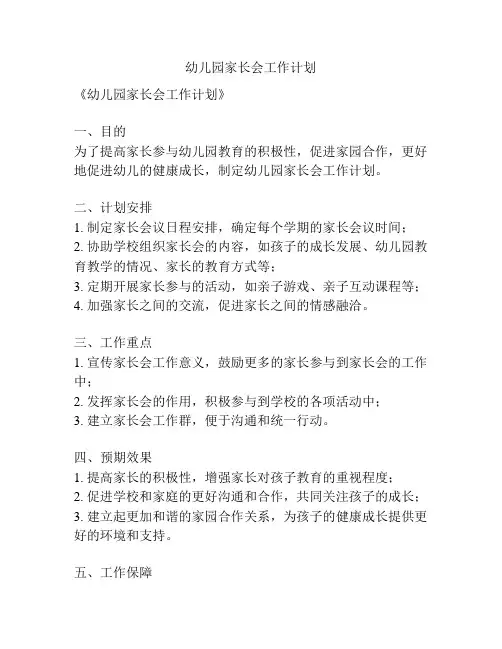 幼儿园家长会工作计划

《幼儿园家长会工作计划》

一、目的
为了提高家长参与幼儿园教育的积极性，促进家园合作，更好地促进幼儿的健康成长，制定幼儿园家长会工作计划。

二、计划安排
1. 制定家长会议日程安排，确定每个学期的家长会议时间；
2. 协助学校组织家长会的内容，如孩子的成长发展、幼儿园教育教学的情况、家长的教育方式等；
3. 定期开展家长参与的活动，如亲子游戏、亲子互动课程等；
4. 加强家长之间的交流，促进家长之间的情感融洽。

三、工作重点
1. 宣传家长会工作意义，鼓励更多的家长参与到家长会的工作中；
2. 发挥家长会的作用，积极参与到学校的各项活动中；
3. 建立家长会工作群，便于沟通和统一行动。

四、预期效果
1. 提高家长的积极性，增强家长对孩子教育的重视程度；
2. 促进学校和家庭的更好沟通和合作，共同关注孩子的成长；
3. 建立起更加和谐的家园合作关系，为孩子的健康成长提供更好的环境和支持。

五、工作保障